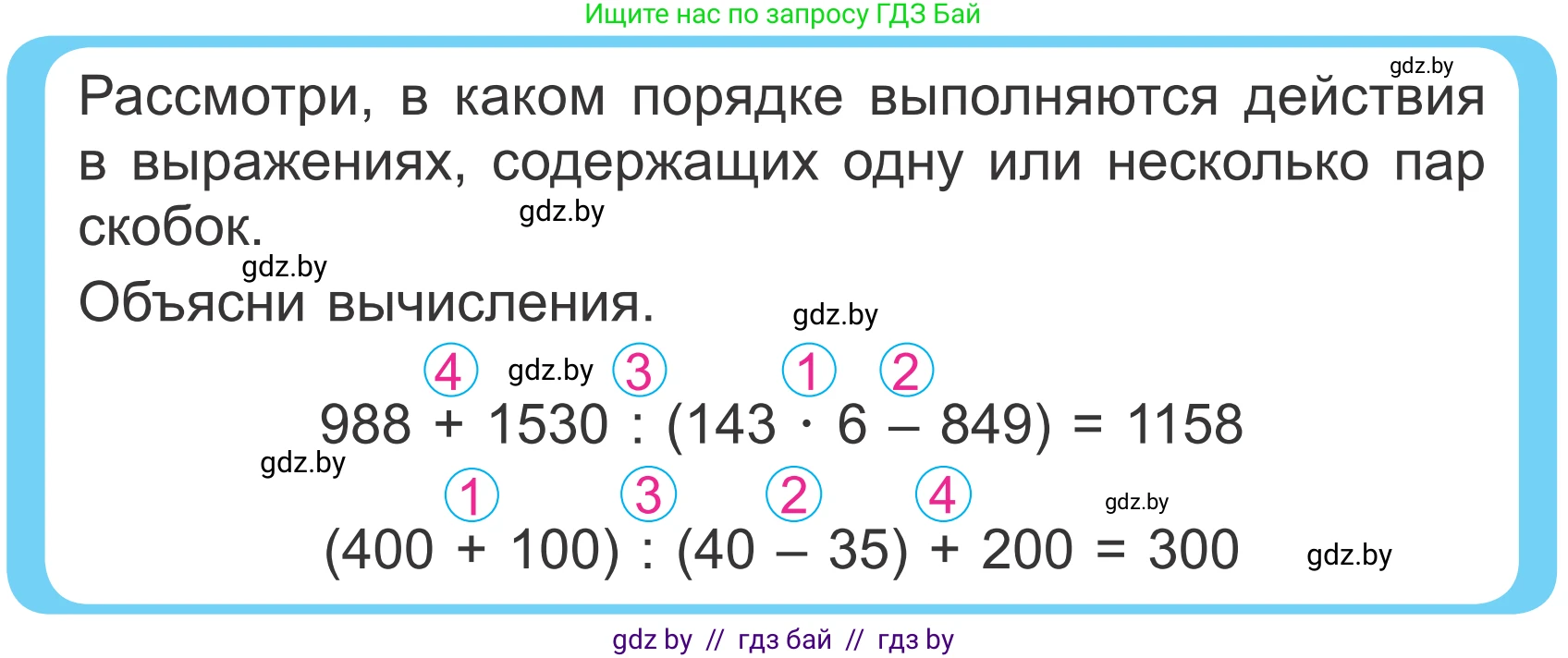 Ищите нас по запросу ГДЗ Бай

gdz.by

Рассмотри, в каком порядке выполняются действия в выражениях, содержащих одну или несколько пар скобок.

gdz.by

gdz.by

Объясни вычисления.

gdz.by

4 gdz.by 3 1 2

$988 + 1530 : (143 \cdot 6 - 849) = 1158$

gdz.by

1 3 2 4

gdz.by

$(400 + 100) : (40 - 35) + 200 = 300$

gdz.by

gdz by // гдз бай // гдз by